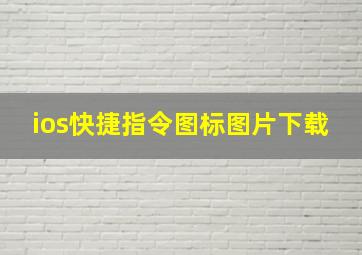 ios快捷指令图标图片下载